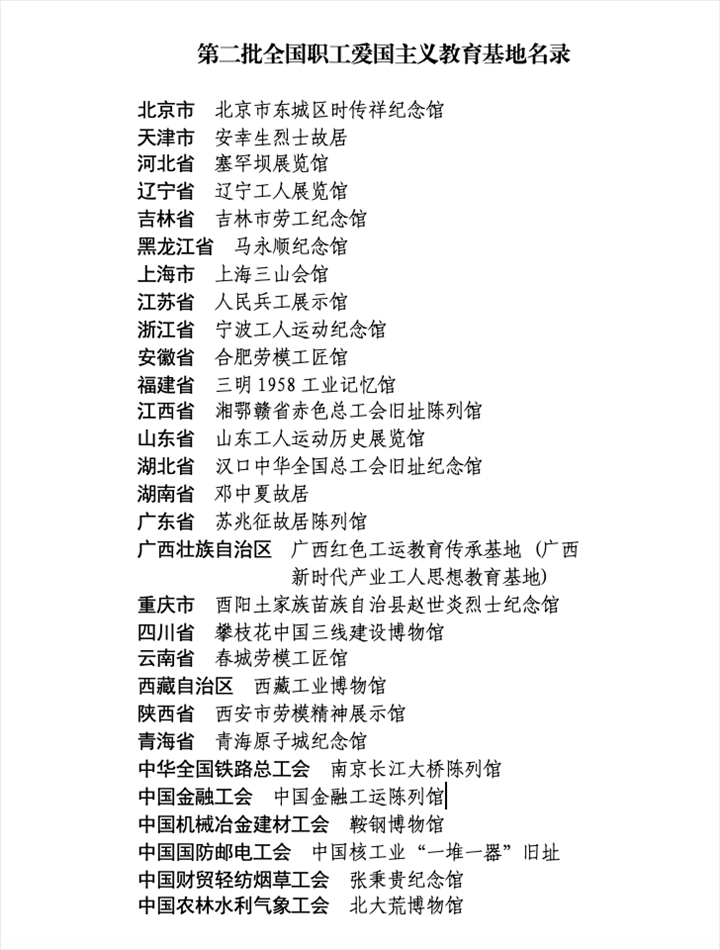 第二批全国职工爱国主义教育基地名录

北京市 北京市东城区时传祥纪念馆
天津市 安幸生烈士故居
河北省 塞罕坝展览馆
辽宁省 辽宁工人展览馆
吉林省 吉林市劳工纪念馆
黑龙江省 马永顺纪念馆
上海市 上海三山会馆
江苏省 人民兵工展示馆
浙江省 宁波工人运动纪念馆
安徽省 合肥劳模工匠馆
福建省 三明1958工业记忆馆
江西省 湘鄂赣省赤色总工会旧址陈列馆
山东省 山东工人运动历史展览馆
湖北省 汉口中华全国总工会旧址纪念馆
湖南省 邓中夏故居
广东省 苏兆征故居陈列馆
广西壮族自治区 广西红色工运教育传承基地（广西新时代产业工人思想教育基地）
重庆市 酉阳土家族苗族自治县赵世炎烈士纪念馆
四川省 攀枝花中国三线建设博物馆
云南省 春城劳模工匠馆
西藏自治区 西藏工业博物馆
陕西省 西安市劳模精神展示馆
青海省 青海原子城纪念馆
中华全国铁路总工会 南京长江大桥陈列馆
中国金融工会 中国金融工运陈列馆
中国机械冶金建材工会 鞍钢博物馆
中国国防邮电工会 中国核工业“一堆一器”旧址
中国财贸轻纺烟草工会 张秉贵纪念馆
中国农林水利气象工会 北大荒博物馆